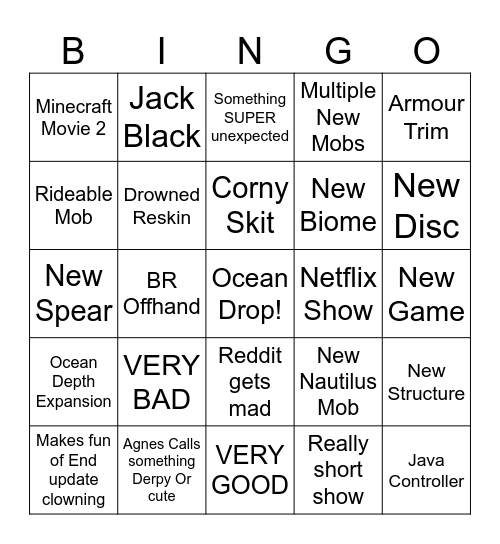 | B | I | N | G | O |
|---|---|---|---|---|
| Minecraft Movie 2 | Jack Black | Something SUPER unexpected | Multiple New Mobs | Armour Trim |
| Rideable Mob | Drowned Reskin | Corny Skit | New Biome | New Disc |
| New Spear | BR Offhand | Ocean Drop! | Netflix Show | New Game |
| Ocean Depth Expansion | VERY BAD | Reddit gets mad | New Nautilus Mob | New Structure |
| Makes fun of End update clowning | Agnes Calls something Derpy Or cute | VERY GOOD | Really short show | Java Controller |